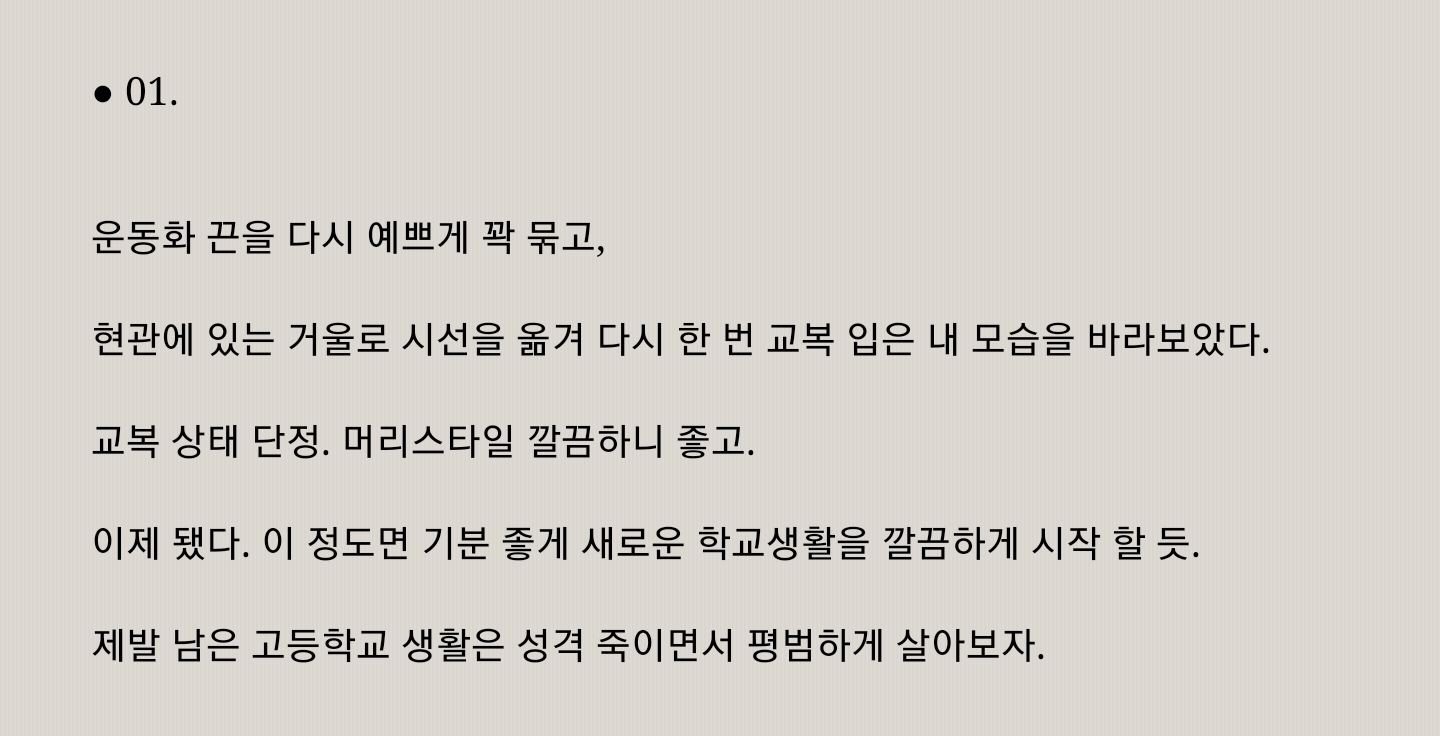 • 01.

운동화 끈을 다시 예쁘게 꽉 묶고,

현관에 있는 거울로 시선을 옮겨 다시 한 번 교복 입은 내 모습을 바라보았다.

교복 상태 단정. 머리스타일 깔끔하니 좋고.

이제 됐다. 이 정도면 기분 좋게 새로운 학교생활을 깔끔하게 시작 할 듯.

제발 남은 고등학교 생활은 성격 죽이면서 평범하게 살아보자.